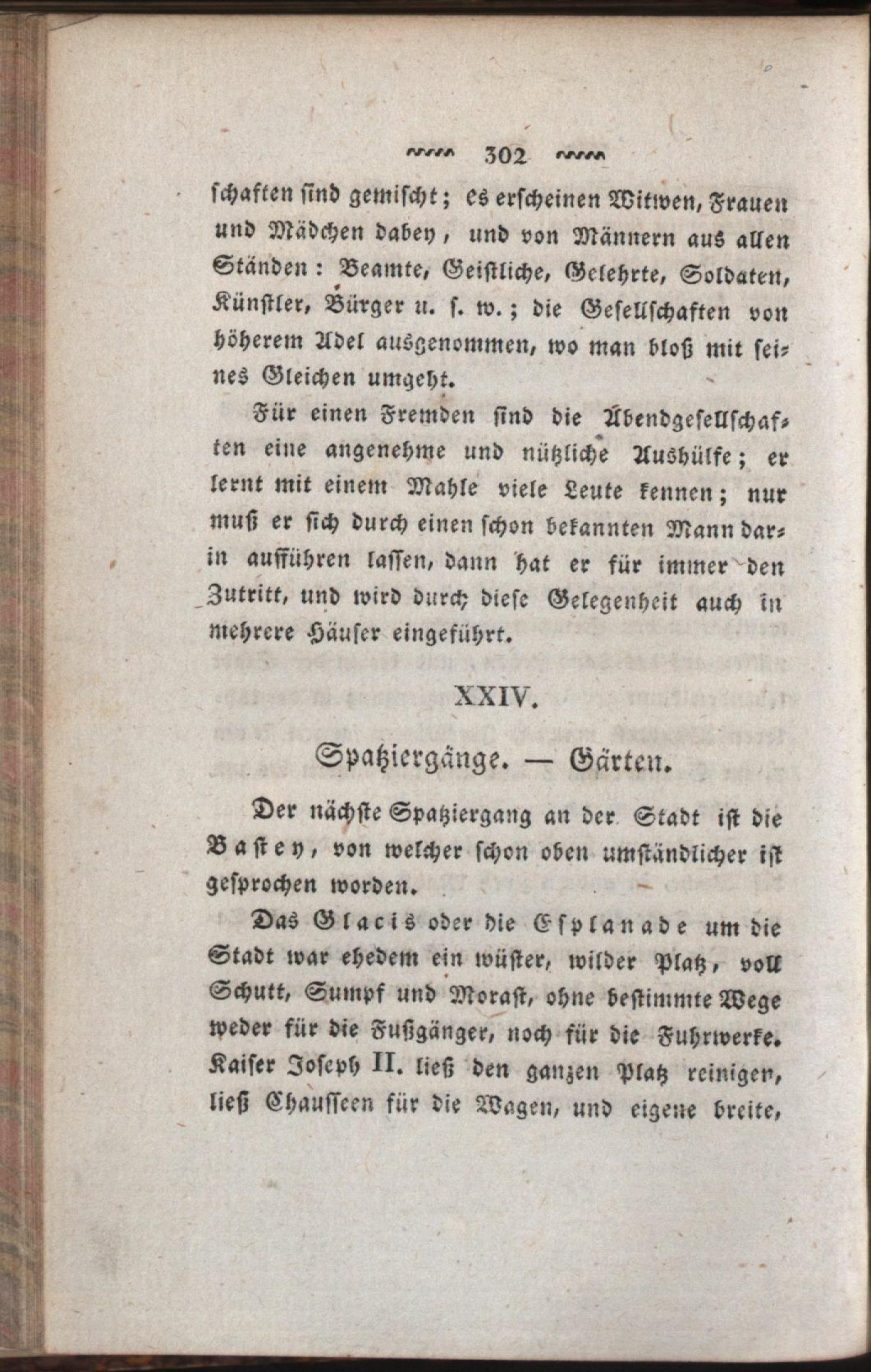 302

schaften sind gemischt; es erscheinen Witwen, Frauen und Mädchen dabey, und von Männern aus allen Ständen: Beamte, Geistliche, Gelehrte, Soldaten, Künstler, Bürger u. s. w.; die Gesellschaften von höherem Adel ausgenommen, wo man bloß mit seines Gleichen umgeht.

Für einen Fremden sind die Abendgesellschaften eine angenehme und nützliche Aushülfe; er lernt mit einem Mahle viele Leute kennen; nur muß er sich durch einen schon bekannten Mann darin aufführen lassen, dann hat er für immer den Zutritt, und wird durch diese Gelegenheit auch in mehrere Häuser eingeführt.

XXIV.

Spatziergänge. — Gärten.

Der nächste Spatziergang an der Stadt ist die Bastey, von welcher schon oben umständlicher ist gesprochen worden.

Das Glacis oder die Esplanade um die Stadt war ehedem ein wüster, wilder Platz, voll Schutt, Sumpf und Morast, ohne bestimmte Wege weder für die Fußgänger, noch für die Fuhrwerke. Kaiser Joseph II. ließ den ganzen Platz reinigen, ließ Chausseen für die Wagen, und eigene breite,